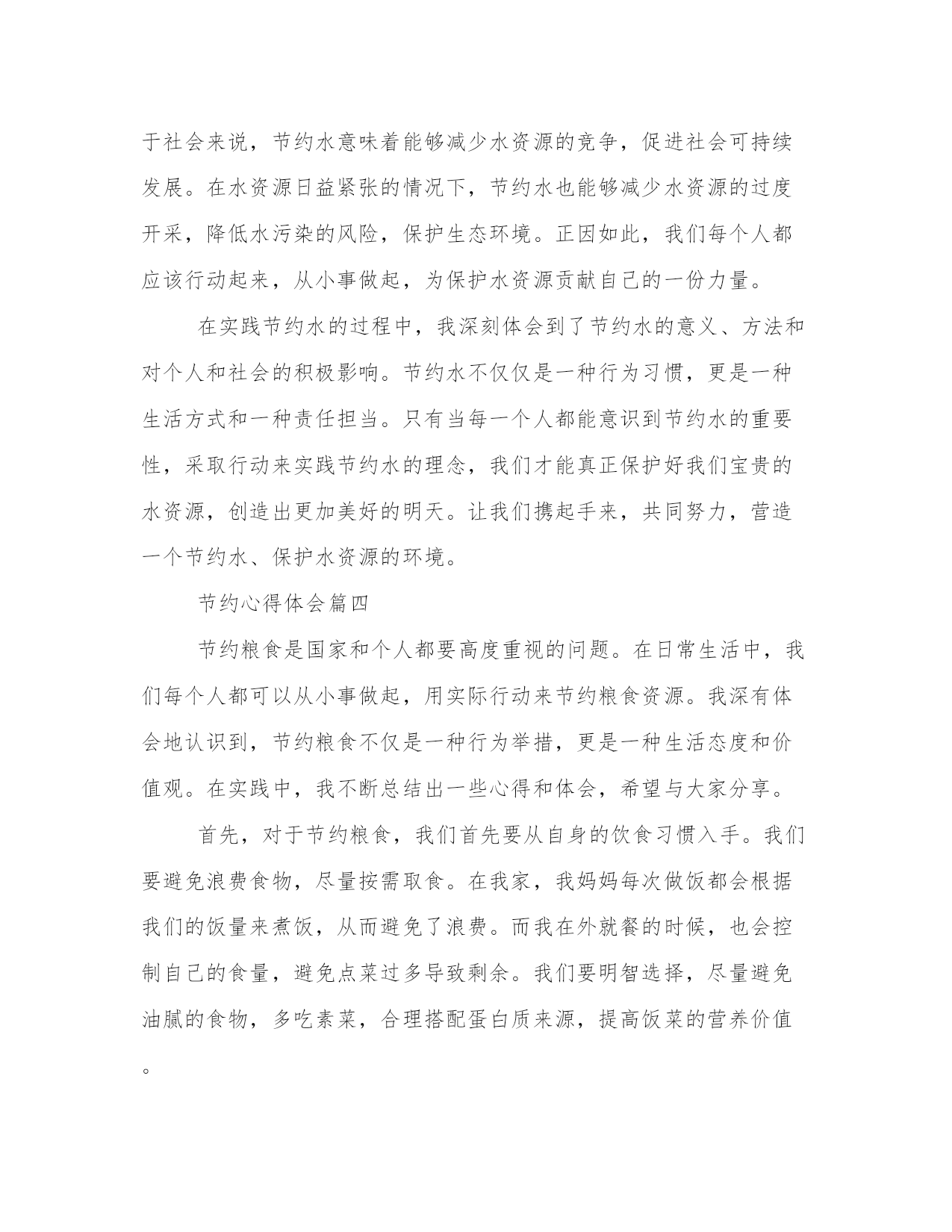 于社会来说，节约水意味着能够减少水资源的竞争，促进社会可持续发展。在水资源日益紧张的情况下，节约水也能够减少水资源的过度开采，降低水污染的风险，保护生态环境。正因如此，我们每个人都应该行动起来，从小事做起，为保护水资源贡献自己的一份力量。

在实践节约水的过程中，我深刻体会到了节约水的意义、方法和对个人和社会的积极影响。节约水不仅仅是一种行为习惯，更是一种生活方式和一种责任担当。只有当每一个人都能意识到节约水的重要性，采取行动来实践节约水的理念，我们才能真正保护好我们宝贵的水资源，创造出更加美好的明天。让我们携起手来，共同努力，营造一个节约水、保护水资源的环境。

节约心得体会篇四

节约粮食是国家和个人都要高度重视的问题。在日常生活中，我们每个人都可以从小事做起，用实际行动来节约粮食资源。我深有体会地认识到，节约粮食不仅是一种行为举措，更是一种生活态度和价值观。在实践中，我不断总结出一些心得和体会，希望与大家分享。

首先，对于节约粮食，我们首先要从自身的饮食习惯入手。我们要避免浪费食物，尽量按需取食。在我家，我妈妈每次做饭都会根据我们的饭量来煮饭，从而避免了浪费。而我在外就餐的时候，也会控制自己的食量，避免点菜过多导致剩余。我们要明智选择，尽量避免油腻的食物，多吃素菜，合理搭配蛋白质来源，提高饭菜的营养价值。